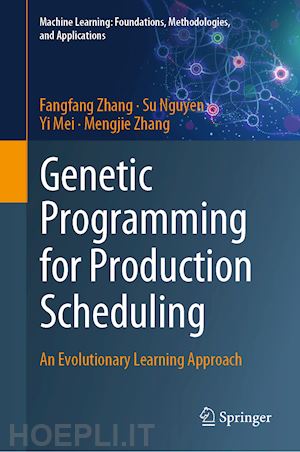 Machine Learning: Foundations, Methodologies, and Applications

Fangfang Zhang · Su Nguyen
Yi Mei · Mengjie Zhang

Genetic Programming for Production Scheduling

An Evolutionary Learning Approach

Springer

HOEPLI.IT